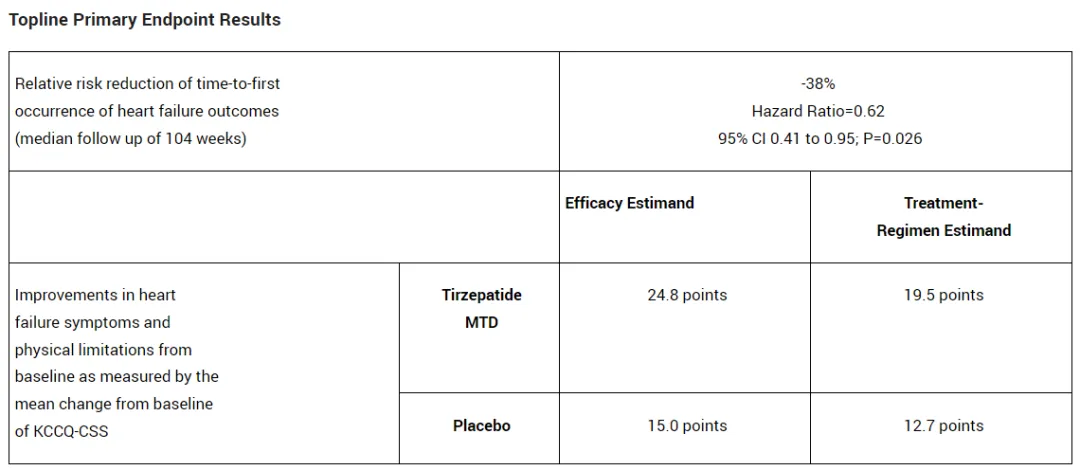 Topline Primary Endpoint Results

| Relative risk reduction of time-to-first occurrence of heart failure outcomes (median follow up of 104 weeks) | | -38% Hazard Ratio=0.62 95% CI 0.41 to 0.95; P=0.026 | |
|---|---|---|---|
| | | Efficacy Estimand | Treatment-Regimen Estimand |
| Improvements in heart failure symptoms and physical limitations from baseline as measured by the mean change from baseline of KCCQ-CSS | Tirzepatide MTD | 24.8 points | 19.5 points |
| | Placebo | 15.0 points | 12.7 points |